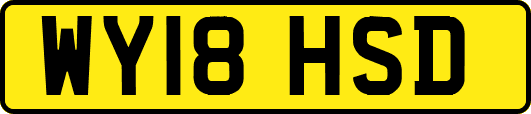 WY18 HSD